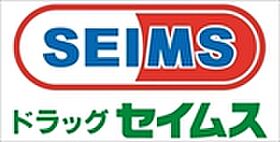 SEIMS

ドラッグ セイムス